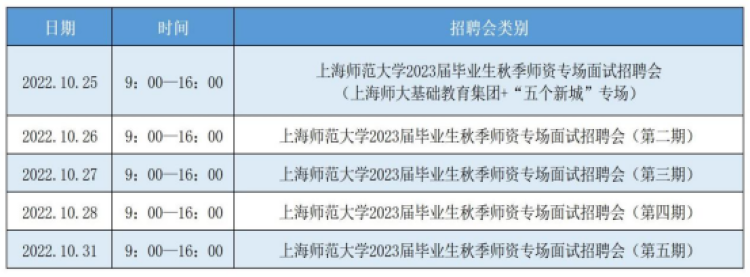 | 日期 | 时间 | 招聘会类别 |
|---|---|---|
| 2022.10.25 | 9：00—16：00 | 上海师范大学2023届毕业生秋季师资专场面试招聘会（上海师大基础教育集团+“五个新城”专场） |
| 2022.10.26 | 9：00—16：00 | 上海师范大学2023届毕业生秋季师资专场面试招聘会（第二期） |
| 2022.10.27 | 9：00—16：00 | 上海师范大学2023届毕业生秋季师资专场面试招聘会（第三期） |
| 2022.10.28 | 9：00—16：00 | 上海师范大学2023届毕业生秋季师资专场面试招聘会（第四期） |
| 2022.10.31 | 9：00—16：00 | 上海师范大学2023届毕业生秋季师资专场面试招聘会（第五期） |